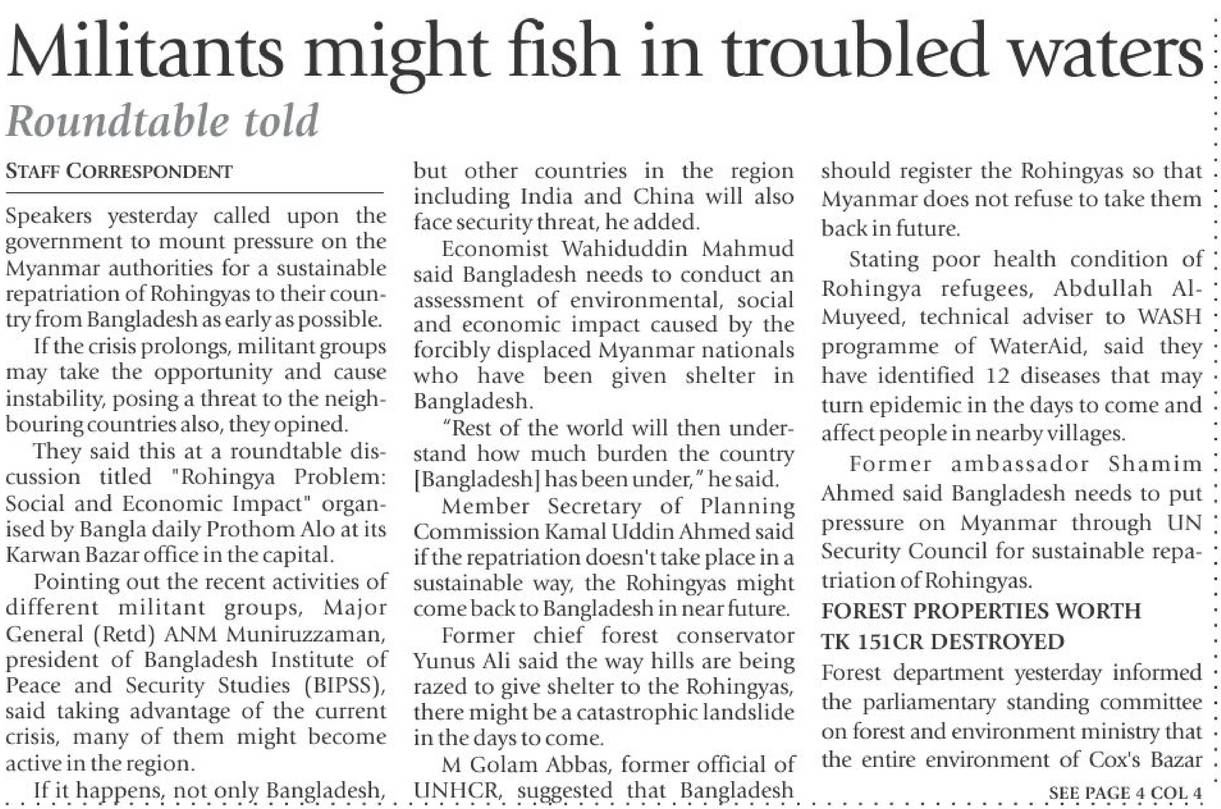 Militants might fish in troubled waters
Roundtable told

STAFF CORRESPONDENT

Speakers yesterday called upon the government to mount pressure on the Myanmar authorities for a sustainable repatriation of Rohingyas to their country from Bangladesh as early as possible.

If the crisis prolongs, militant groups may take the opportunity and cause instability, posing a threat to the neighbouring countries also, they opined.

They said this at a roundtable discussion titled "Rohingya Problem: Social and Economic Impact" organised by Bangla daily Prothom Alo at its Karwan Bazar office in the capital.

Pointing out the recent activities of different militant groups, Major General (Retd) ANM Muniruzzaman, president of Bangladesh Institute of Peace and Security Studies (BIPSS), said taking advantage of the current crisis, many of them might become active in the region.

If it happens, not only Bangladesh, but other countries in the region including India and China will also face security threat, he added.

Economist Wahiduddin Mahmud said Bangladesh needs to conduct an assessment of environmental, social and economic impact caused by the forcibly displaced Myanmar nationals who have been given shelter in Bangladesh.

"Rest of the world will then understand how much burden the country [Bangladesh] has been under," he said.

Member Secretary of Planning Commission Kamal Uddin Ahmed said if the repatriation doesn't take place in a sustainable way, the Rohingyas might come back to Bangladesh in near future.

Former chief forest conservator Yunus Ali said the way hills are being razed to give shelter to the Rohingyas, there might be a catastrophic landslide in the days to come.

M Golam Abbas, former official of UNHCR, suggested that Bangladesh should register the Rohingyas so that Myanmar does not refuse to take them back in future.

Stating poor health condition of Rohingya refugees, Abdullah Al-Muyeed, technical adviser to WASH programme of WaterAid, said they have identified 12 diseases that may turn epidemic in the days to come and affect people in nearby villages.

Former ambassador Shamim Ahmed said Bangladesh needs to put pressure on Myanmar through UN Security Council for sustainable repatriation of Rohingyas.

FOREST PROPERTIES WORTH TK 151CR DESTROYED

Forest department yesterday informed the parliamentary standing committee on forest and environment ministry that the entire environment of Cox's Bazar

SEE PAGE 4 COL 4